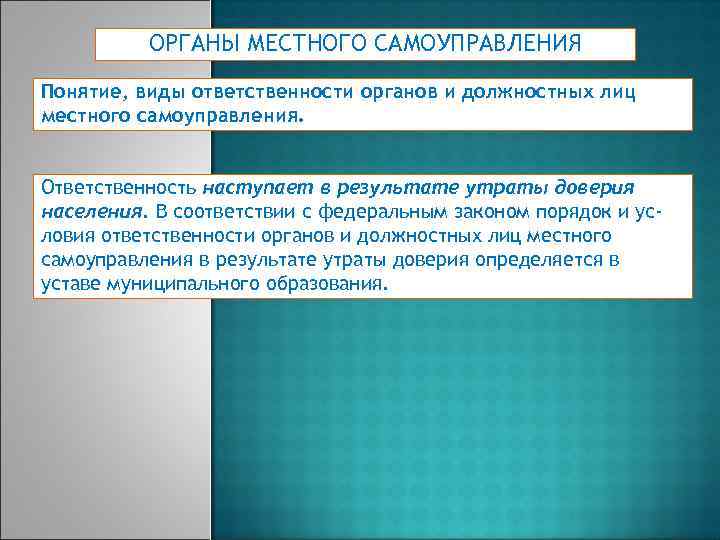 ОРГАНЫ МЕСТНОГО САМОУПРАВЛЕНИЯ

Понятие, виды ответственности органов и должностных лиц местного самоуправления.

Ответственность наступает в результате утраты доверия населения. В соответствии с федеральным законом порядок и условия ответственности органов и должностных лиц местного самоуправления в результате утраты доверия определяется в уставе муниципального образования.